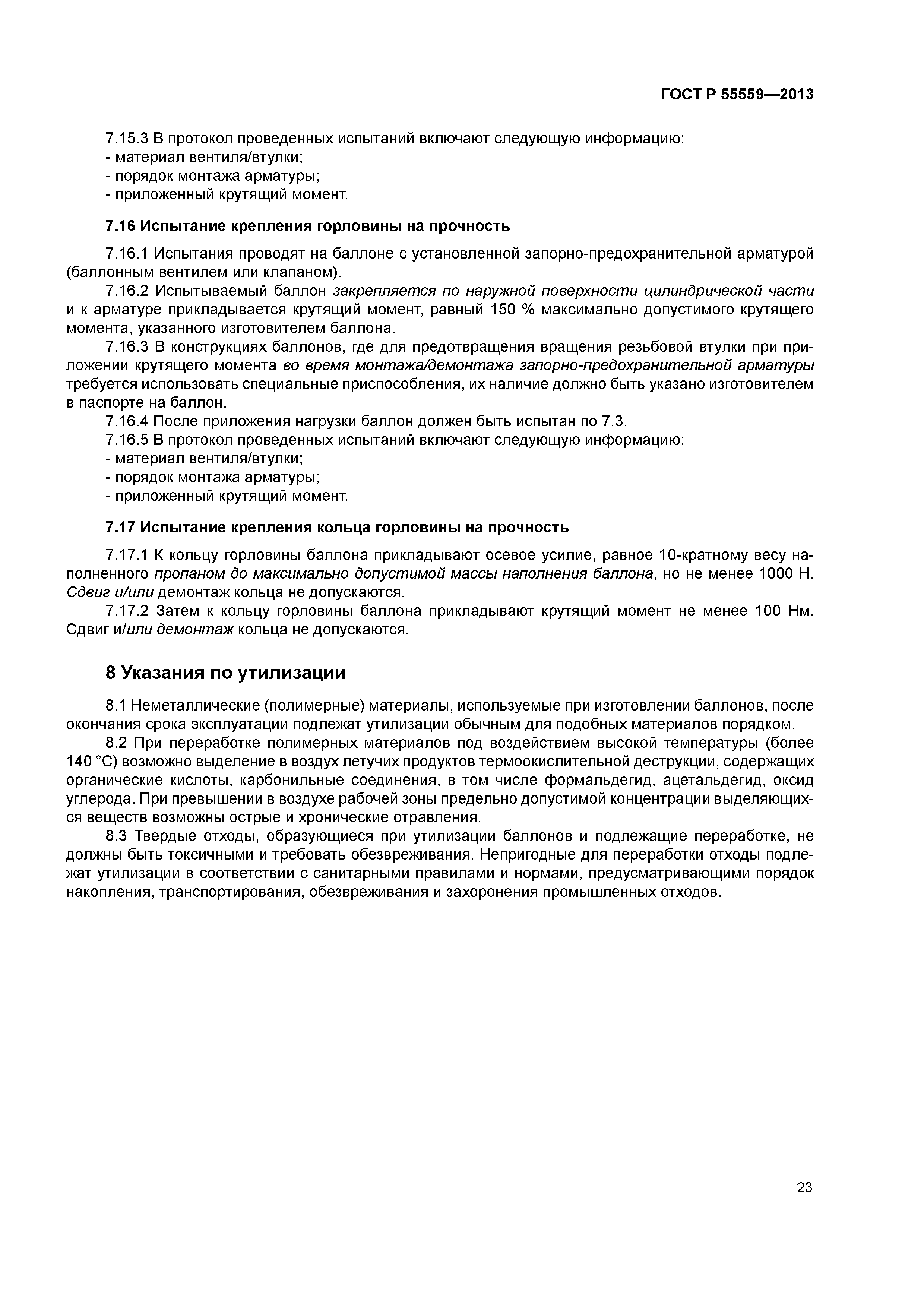 ГОСТ Р 55559—2013

7.15.3 В протокол проведенных испытаний включают следующую информацию:
- материал вентиля/втулки;
- порядок монтажа арматуры;
- приложенный крутящий момент.

7.16 Испытание крепления горловины на прочность

7.16.1 Испытания проводят на баллоне с установленной запорно-предохранительной арматурой (баллонным вентилем или клапаном).
7.16.2 Испытываемый баллон закрепляется по наружной поверхности цилиндрической части и к арматуре прикладывается крутящий момент, равный 150 % максимально допустимого крутящего момента, указанного изготовителем баллона.
7.16.3 В конструкциях баллонов, где для предотвращения вращения резьбовой втулки при приложении крутящего момента во время монтажа/демонтажа запорно-предохранительной арматуры требуется использовать специальные приспособления, их наличие должно быть указано изготовителем в паспорте на баллон.
7.16.4 После приложения нагрузки баллон должен быть испытан по 7.3.
7.16.5 В протокол проведенных испытаний включают следующую информацию:
- материал вентиля/втулки;
- порядок монтажа арматуры;
- приложенный крутящий момент.

7.17 Испытание крепления кольца горловины на прочность

7.17.1 К кольцу горловины баллона прикладывают осевое усилие, равное 10-кратному весу наполненного пропаном до максимально допустимой массы наполнения баллона, но не менее 1000 Н. Сдвиг и/или демонтаж кольца не допускаются.
7.17.2 Затем к кольцу горловины баллона прикладывают крутящий момент не менее 100 Нм. Сдвиг и/или демонтаж кольца не допускаются.

8 Указания по утилизации

8.1 Неметаллические (полимерные) материалы, используемые при изготовлении баллонов, после окончания срока эксплуатации подлежат утилизации обычным для подобных материалов порядком.
8.2 При переработке полимерных материалов под воздействием высокой температуры (более 140 °С) возможно выделение в воздух летучих продуктов термоокислительной деструкции, содержащих органические кислоты, карбонильные соединения, в том числе формальдегид, ацетальдегид, оксид углерода. При превышении в воздухе рабочей зоны предельно допустимой концентрации выделяющихся веществ возможны острые и хронические отравления.
8.3 Твердые отходы, образующиеся при утилизации баллонов и подлежащие переработке, не должны быть токсичными и требовать обезвреживания. Непригодные для переработки отходы подлежат утилизации в соответствии с санитарными правилами и нормами, предусматривающими порядок накопления, транспортирования, обезвреживания и захоронения промышленных отходов.

23